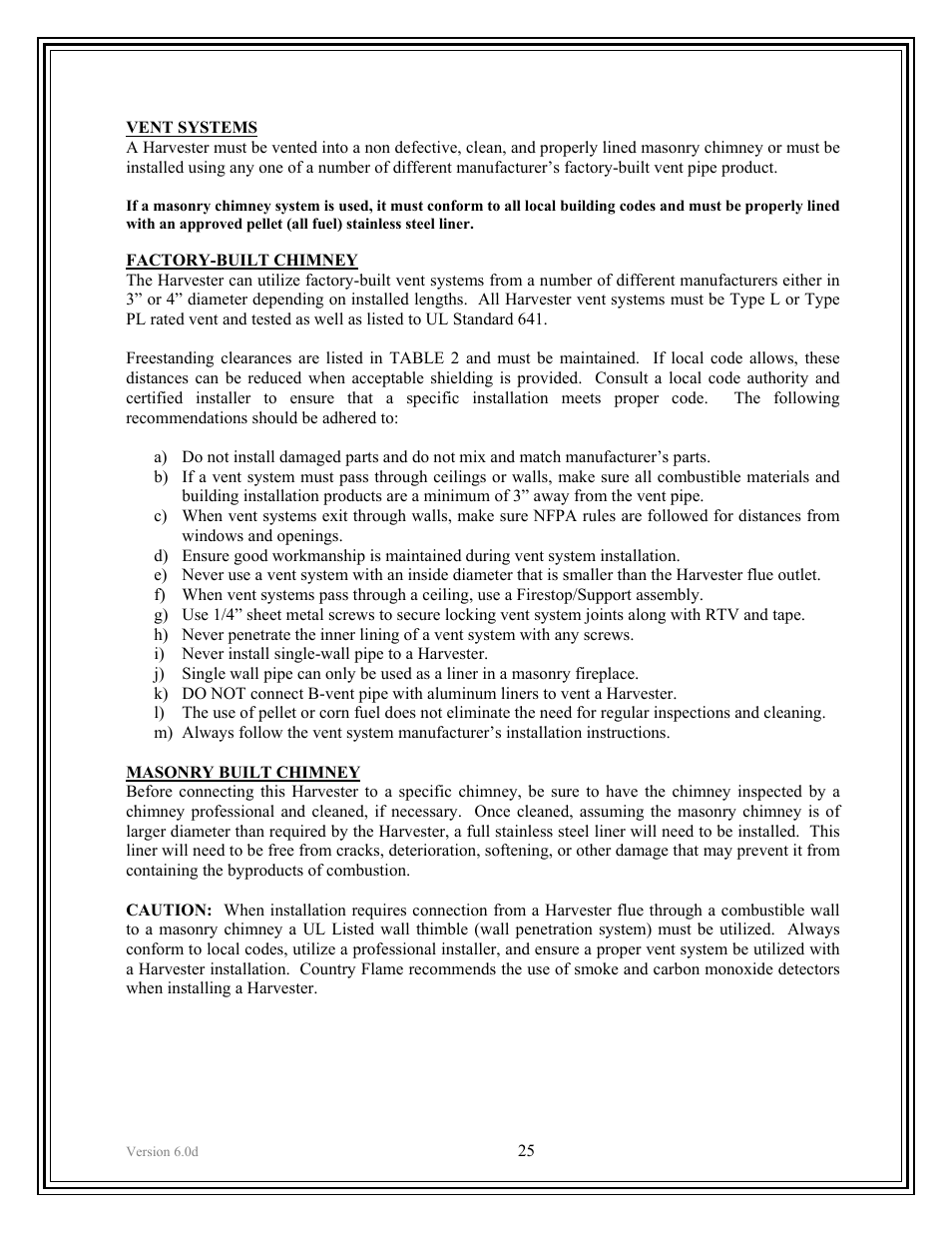 VENT SYSTEMS
A Harvester must be vented into a non defective, clean, and properly lined masonry chimney or must be installed using any one of a number of different manufacturer's factory-built vent pipe product.

If a masonry chimney system is used, it must conform to all local building codes and must be properly lined with an approved pellet (all fuel) stainless steel liner.

FACTORY-BUILT CHIMNEY
The Harvester can utilize factory-built vent systems from a number of different manufacturers either in 3" or 4" diameter depending on installed lengths. All Harvester vent systems must be Type L or Type PL rated vent and tested as well as listed to UL Standard 641.

Freestanding clearances are listed in TABLE 2 and must be maintained. If local code allows, these distances can be reduced when acceptable shielding is provided. Consult a local code authority and certified installer to ensure that a specific installation meets proper code. The following recommendations should be adhered to:

a) Do not install damaged parts and do not mix and match manufacturer's parts.
b) If a vent system must pass through ceilings or walls, make sure all combustible materials and building installation products are a minimum of 3" away from the vent pipe.
c) When vent systems exit through walls, make sure NFPA rules are followed for distances from windows and openings.
d) Ensure good workmanship is maintained during vent system installation.
e) Never use a vent system with an inside diameter that is smaller than the Harvester flue outlet.
f) When vent systems pass through a ceiling, use a Firestop/Support assembly.
g) Use 1/4" sheet metal screws to secure locking vent system joints along with RTV and tape.
h) Never penetrate the inner lining of a vent system with any screws.
i) Never install single-wall pipe to a Harvester.
j) Single wall pipe can only be used as a liner in a masonry fireplace.
k) DO NOT connect B-vent pipe with aluminum liners to vent a Harvester.
l) The use of pellet or corn fuel does not eliminate the need for regular inspections and cleaning.
m) Always follow the vent system manufacturer's installation instructions.

MASONRY BUILT CHIMNEY
Before connecting this Harvester to a specific chimney, be sure to have the chimney inspected by a chimney professional and cleaned, if necessary. Once cleaned, assuming the masonry chimney is of larger diameter than required by the Harvester, a full stainless steel liner will need to be installed. This liner will need to be free from cracks, deterioration, softening, or other damage that may prevent it from containing the byproducts of combustion.

CAUTION: When installation requires connection from a Harvester flue through a combustible wall to a masonry chimney a UL Listed wall thimble (wall penetration system) must be utilized. Always conform to local codes, utilize a professional installer, and ensure a proper vent system be utilized with a Harvester installation. Country Flame recommends the use of smoke and carbon monoxide detectors when installing a Harvester.

Version 6.0d
25